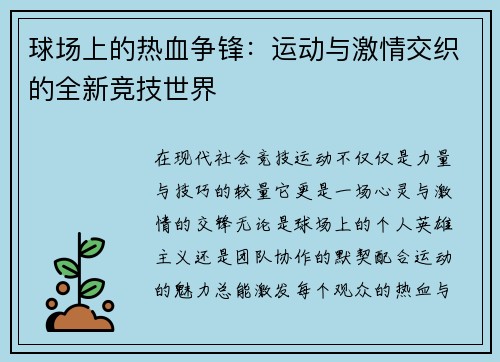 球场上的热血争锋：运动与激情交织的全新竞技世界

在现代社会竞技运动不仅仅是力量与技巧的较量它更是一场心灵与激情的交锋无论是球场上的个人英雄主义还是团队协作的默契配合运动的魅力总能激发每个观众的热血与